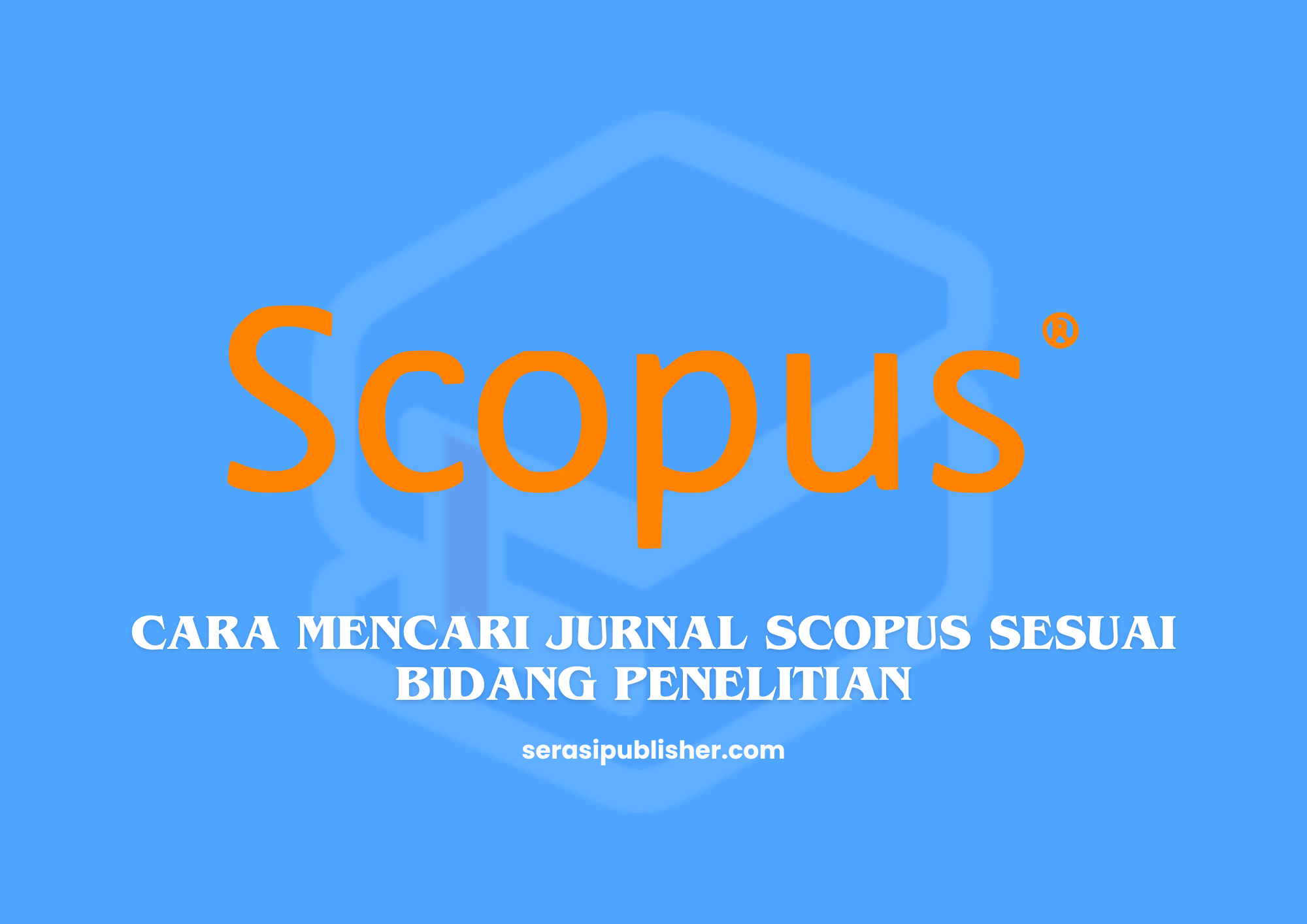 Scopus®

CARA MENCARI JURNAL SCOPUS SESUAI BIDANG PENELITIAN

serasipublisher.com